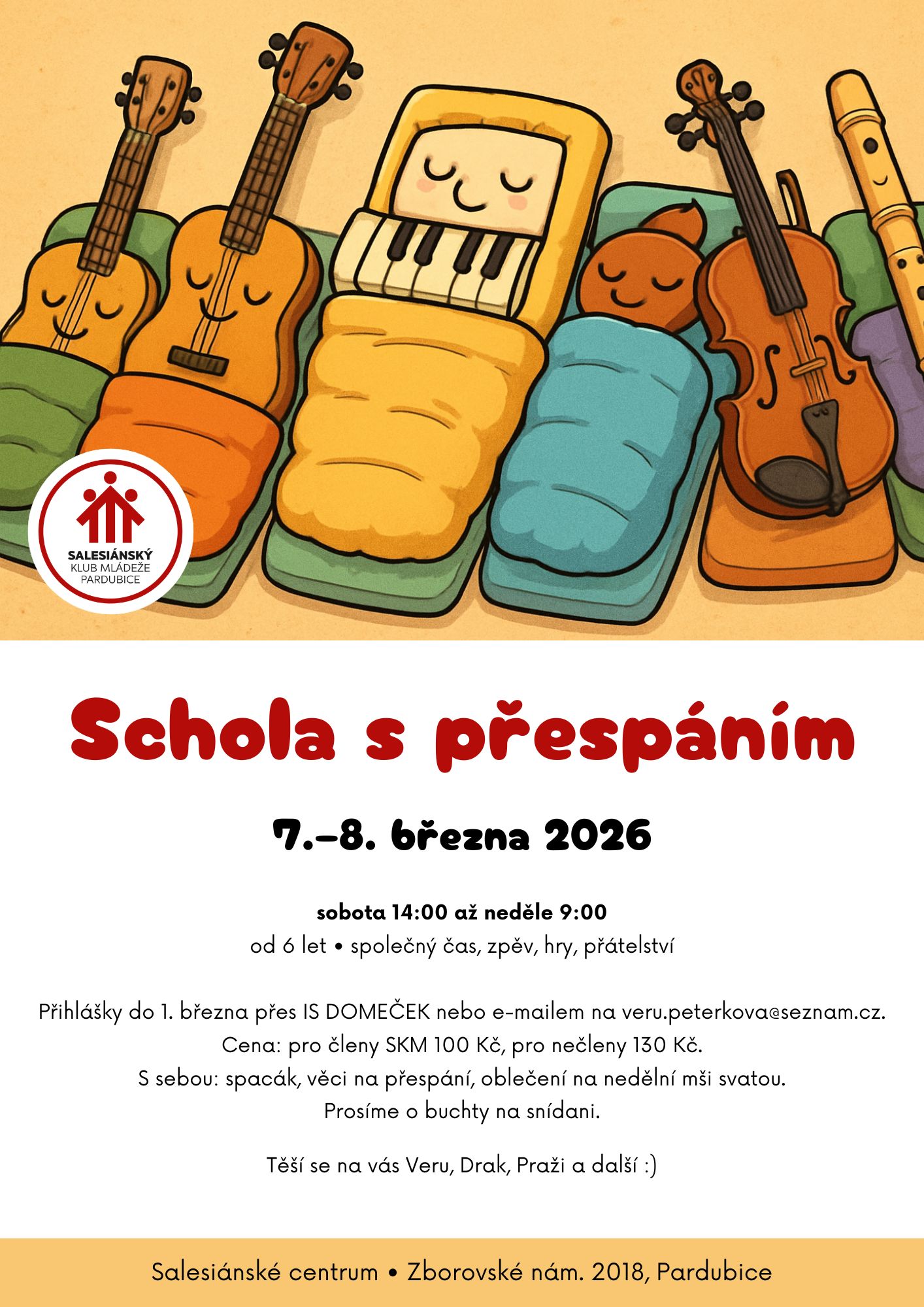 SALESIÁNSKÝ
KLUB MLÁDEŽE
PARDUBICE

Schola s přespáním

7.–8. března 2026

sobota 14:00 až neděle 9:00
od 6 let • společný čas, zpěv, hry, přátelství

Přihlášky do 1. března přes IS DOMEČEK nebo e-mailem na veru.peterkova@seznam.cz.
Cena: pro členy SKM 100 Kč, pro nečleny 130 Kč.
S sebou: spacák, věci na přespání, oblečení na nedělní mši svatou.
Prosíme o buchty na snídani.

Těší se na vás Veru, Drak, Praži a další :)

Salesiánské centrum • Zborovské nám. 2018, Pardubice